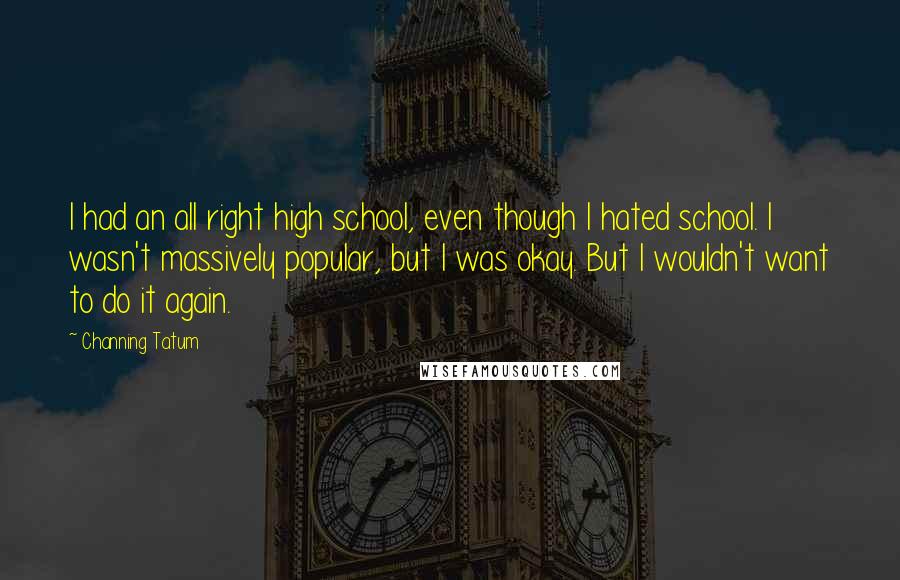 I had an all right high school, even though I hated school. I wasn't massively popular, but I was okay. But I wouldn't want to do it again.

~ Channing Tatum

WISEFAMOUSQUOTES.COM